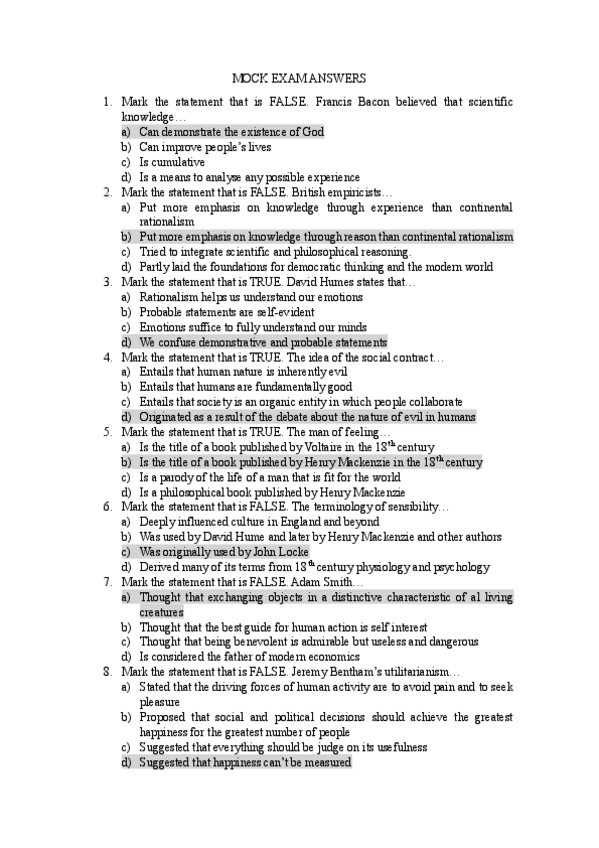 MOCK EXAM ANSWERS

1. Mark the statement that is FALSE. Francis Bacon believed that scientific knowledge…
a) Can demonstrate the existence of God
b) Can improve people's lives
c) Is cumulative
d) Is a means to analyse any possible experience
2. Mark the statement that is FALSE. British empiricists…
a) Put more emphasis on knowledge through experience than continental rationalism
b) Put more emphasis on knowledge through reason than continental rationalism
c) Tried to integrate scientific and philosophical reasoning.
d) Partly laid the foundations for democratic thinking and the modern world
3. Mark the statement that is TRUE. David Humes states that…
a) Rationalism helps us understand our emotions
b) Probable statements are self-evident
c) Emotions suffice to fully understand our minds
d) We confuse demonstrative and probable statements
4. Mark the statement that is TRUE. The idea of the social contract…
a) Entails that human nature is inherently evil
b) Entails that humans are fundamentally good
c) Entails that society is an organic entity in which people collaborate
d) Originated as a result of the debate about the nature of evil in humans
5. Mark the statement that is TRUE. The man of feeling…
a) Is the title of a book published by Voltaire in the $18^{th}$ century
b) Is the title of a book published by Henry Mackenzie in the $18^{th}$ century
c) Is a parody of the life of a man that is fit for the world
d) Is a philosophical book published by Henry Mackenzie
6. Mark the statement that is FALSE. The terminology of sensibility…
a) Deeply influenced culture in England and beyond
b) Was used by David Hume and later by Henry Mackenzie and other authors
c) Was originally used by John Locke
d) Derived many of its terms from $18^{th}$ century physiology and psychology
7. Mark the statement that is FALSE. Adam Smith…
a) Thought that exchanging objects in a distinctive characteristic of al living creatures
b) Thought that the best guide for human action is self interest
c) Thought that being benevolent is admirable but useless and dangerous
d) Is considered the father of modern economics
8. Mark the statement that is FALSE. Jeremy Bentham's utilitarianism…
a) Stated that the driving forces of human activity are to avoid pain and to seek pleasure
b) Proposed that social and political decisions should achieve the greatest happiness for the greatest number of people
c) Suggested that everything should be judge on its usefulness
d) Suggested that happiness can't be measured